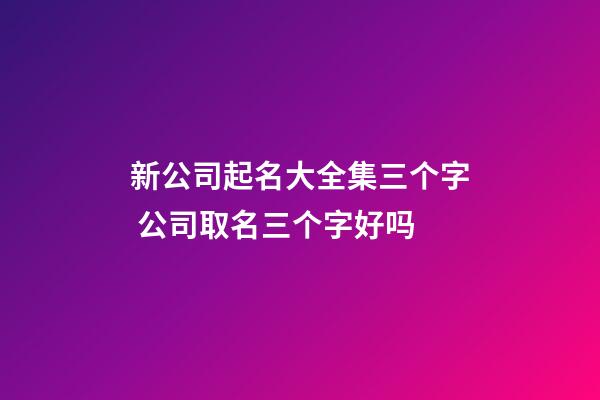 新公司起名大全集三个字 公司取名三个字好吗